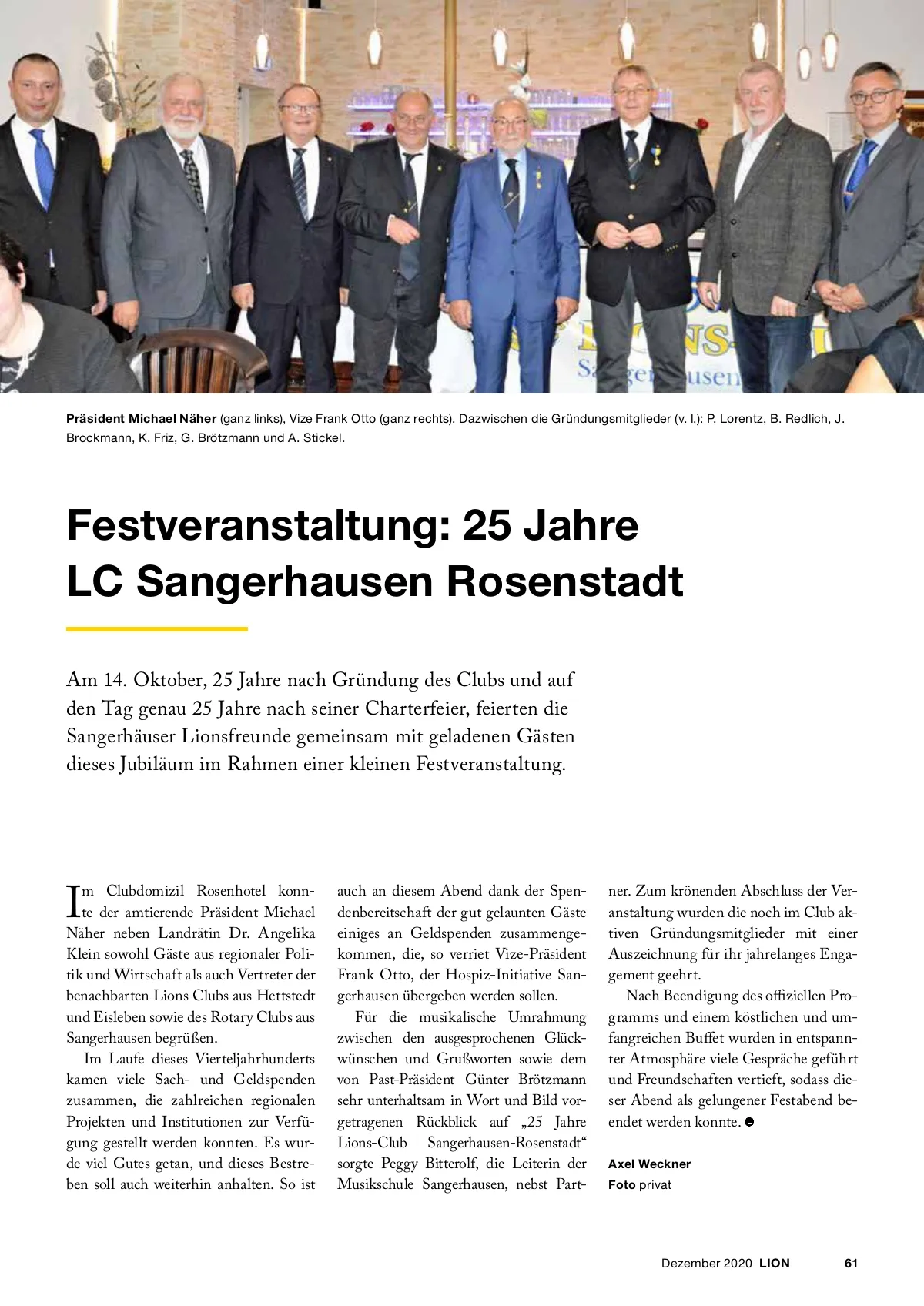 Präsident Michael Näher (ganz links), Vize Frank Otto (ganz rechts). Dazwischen die Gründungsmitglieder (v. l.): P. Lorentz, B. Redlich, J. Brockmann, K. Friz, G. Brötzmann und A. Stickel.

Festveranstaltung: 25 Jahre LC Sangerhausen Rosenstadt

Am 14. Oktober, 25 Jahre nach Gründung des Clubs und auf den Tag genau 25 Jahre nach seiner Charterfeier, feierten die Sangerhäuser Lionsfreunde gemeinsam mit geladenen Gästen dieses Jubiläum im Rahmen einer kleinen Festveranstaltung.

Im Clubdomizil Rosenhotel konnte der amtierende Präsident Michael Näher neben Landrätin Dr. Angelika Klein sowohl Gäste aus regionaler Politik und Wirtschaft als auch Vertreter der benachbarten Lions Clubs aus Hettstedt und Eisleben sowie des Rotary Clubs aus Sangerhausen begrüßen.

Im Laufe dieses Vierteljahrhunderts kamen viele Sach- und Geldspenden zusammen, die zahlreichen regionalen Projekten und Institutionen zur Verfügung gestellt werden konnten. Es wurde viel Gutes getan, und dieses Bestreben soll auch weiterhin anhalten. So ist auch an diesem Abend dank der Spendenbereitschaft der gut gelaunten Gäste einiges an Geldspenden zusammengekommen, die, so verriet Vize-Präsident Frank Otto, der Hospiz-Initiative Sangerhausen übergeben werden sollen.

Für die musikalische Umrahmung zwischen den ausgesprochenen Glückwünschen und Grußworten sowie dem von Past-Präsident Günter Brötzmann sehr unterhaltsam in Wort und Bild vorgetragenen Rückblick auf „25 Jahre Lions-Club Sangerhausen-Rosenstadt“ sorgte Peggy Bitterolf, die Leiterin der Musikschule Sangerhausen, nebst Partner. Zum krönenden Abschluss der Veranstaltung wurden die noch im Club aktiven Gründungsmitglieder mit einer Auszeichnung für ihr jahrelanges Engagement geehrt.

Nach Beendigung des offiziellen Programms und einem köstlichen und umfangreichen Buffet wurden in entspannter Atmosphäre viele Gespräche geführt und Freundschaften vertieft, sodass dieser Abend als gelungener Festabend beendet werden konnte.

Axel Weckner
Foto privat

Dezember 2020 LION 61